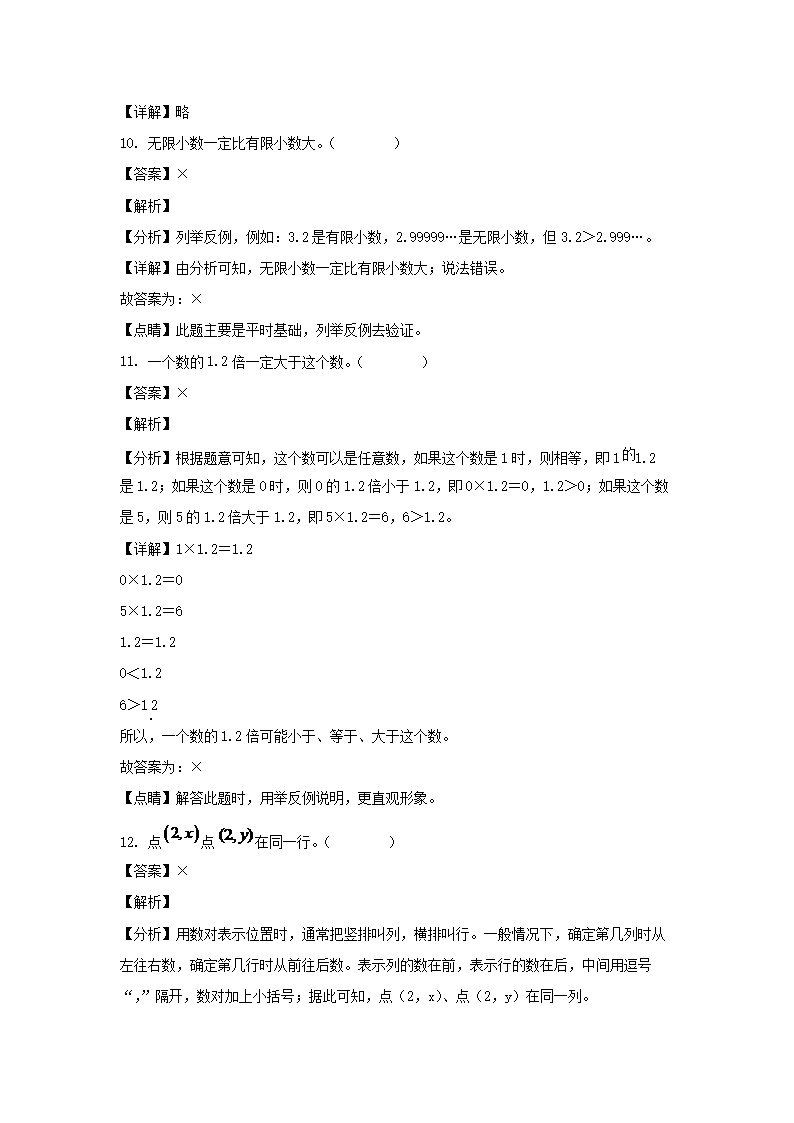 【详解】略

10. 无限小数一定比有限小数大。（　　）

【答案】×

【解析】

【分析】列举反例，例如：3.2是有限小数，2.99999…是无限小数，但3.2>2.999…。

【详解】由分析可知，无限小数一定比有限小数大；说法错误。

故答案为：×

【点睛】此题主要是平时基础，列举反例去验证。

11. 一个数的1.2倍一定大于这个数。（　　）

【答案】×

【解析】

【分析】根据题意可知，这个数可以是任意数，如果这个数是1时，则相等，即1的1.2是1.2；如果这个数是0时，则0的1.2倍小于1.2，即0×1.2=0，1.2>0；如果这个数是5，则5的1.2倍大于1.2，即5×1.2=6，6>1.2。

【详解】1×1.2=1.2

0×1.2=0

5×1.2=6

1.2=1.2

0<1.2

6>1.2

所以，一个数的1.2倍可能小于、等于、大于这个数。

故答案为：×

【点睛】解答此题时，用举反例说明，更直观形象。

12. 点$(2,x)$点$(2,y)$在同一行。（　　）

【答案】×

【解析】

【分析】用数对表示位置时，通常把竖排叫列，横排叫行。一般情况下，确定第几列时从左往右数，确定第几行时从前往后数。表示列的数在前，表示行的数在后，中间用逗号“,”隔开，数对加上小括号；据此可知，点（2，x）、点（2，y）在同一列。